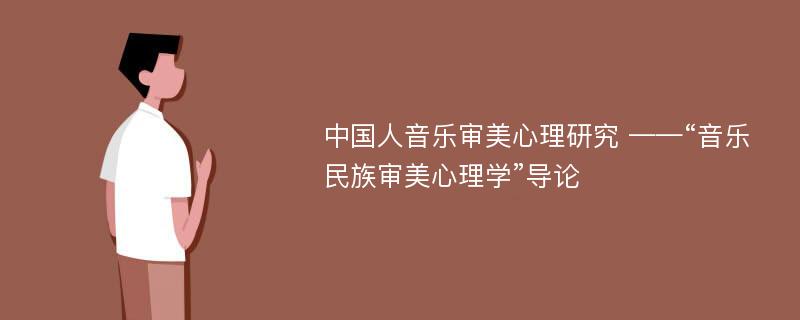 中国人音乐审美心理研究 ——“音乐民族审美心理学”导论